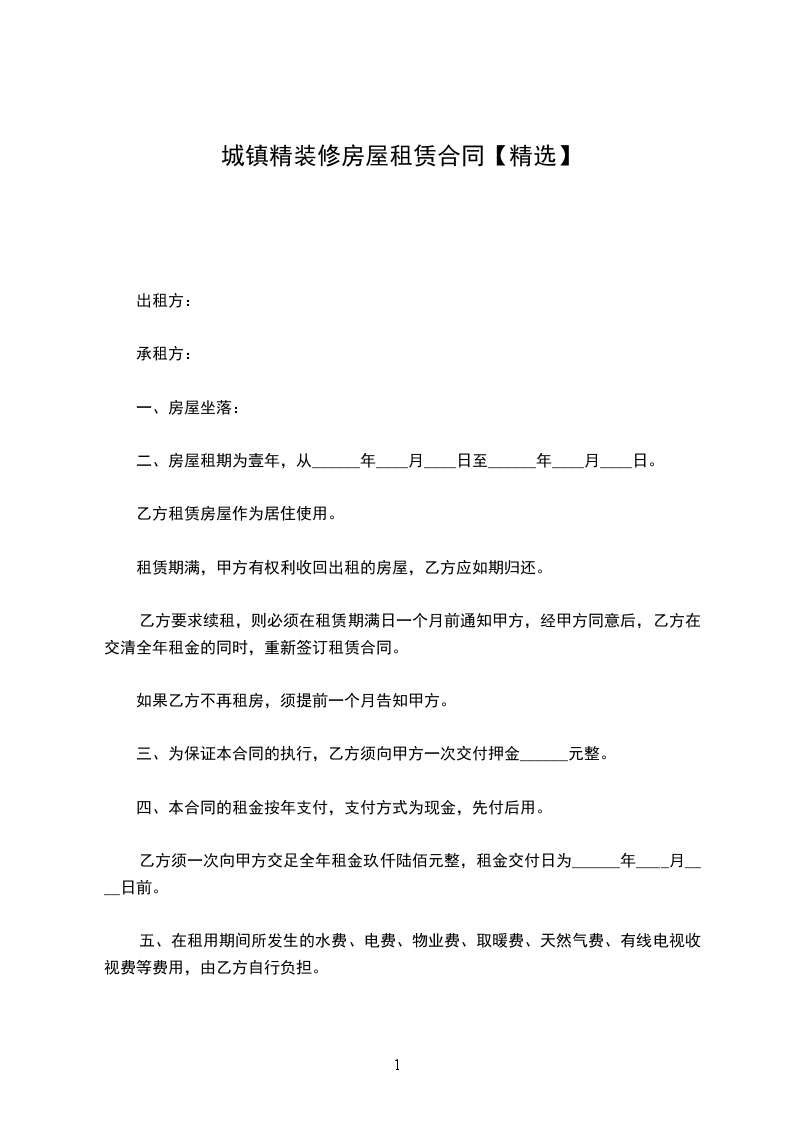 城镇精装修房屋租赁合同【精选】

出租方：

承租方：

一、房屋坐落：

二、房屋租期为壹年，从______年____月____日至______年____月____日。

乙方租赁房屋作为居住使用。

租赁期满，甲方有权利收回出租的房屋，乙方应如期归还。

乙方要求续租，则必须在租赁期满日一个月前通知甲方，经甲方同意后，乙方在交清全年租金的同时，重新签订租赁合同。

如果乙方不再租房，须提前一个月告知甲方。

三、为保证本合同的执行，乙方须向甲方一次交付押金______元整。

四、本合同的租金按年支付，支付方式为现金，先付后用。

乙方须一次向甲方交足全年租金玖仟陆佰元整，租金交付日为______年____月____日前。

五、在租用期间所发生的水费、电费、物业费、取暖费、天然气费、有线电视收视费等费用，由乙方自行负担。

1